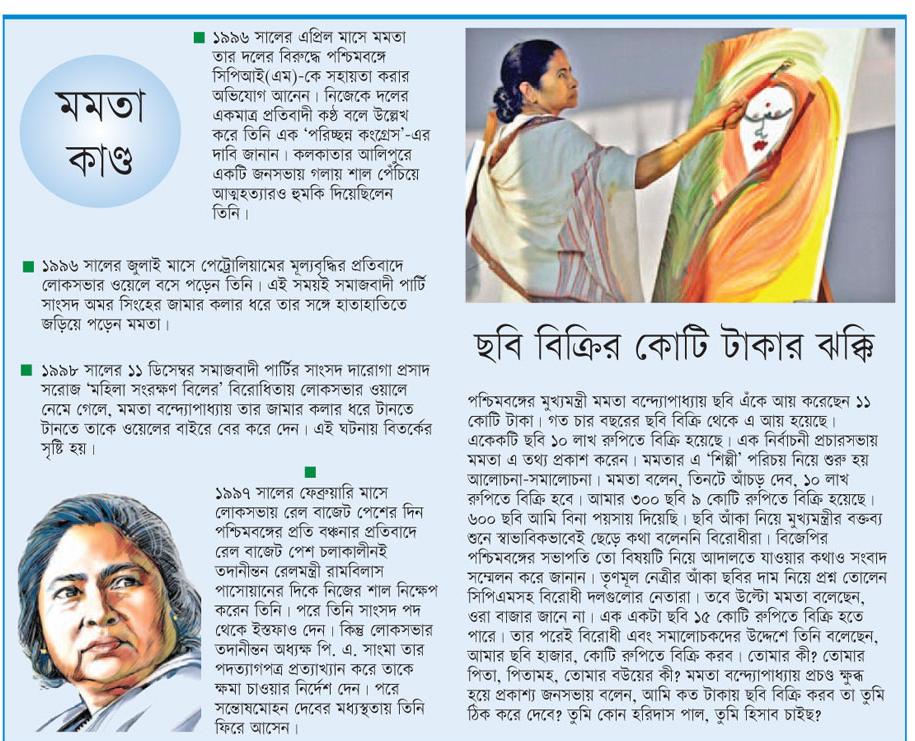 মমতা কাণ্ড

■ ১৯৯৬ সালের এপ্রিল মাসে মমতা তার দলের বিরুদ্ধে পশ্চিমবঙ্গে সিপিআই(এম)-কে সহায়তা করার অভিযোগ আনেন। নিজেকে দলের একমাত্র প্রতিবাদী কণ্ঠ বলে উল্লেখ করে তিনি এক 'পরিচ্ছন্ন কংগ্রেস'-এর দাবি জানান। কলকাতার আলিপুরে একটি জনসভায় গলায় শাল পেঁচিয়ে আত্মহত্যারও হুমকি দিয়েছিলেন তিনি।

■ ১৯৯৬ সালের জুলাই মাসে পেট্রোলিয়ামের মূল্যবৃদ্ধির প্রতিবাদে লোকসভার ওয়েলে বসে পড়েন তিনি। এই সময়ই সমাজবাদী পার্টি সাংসদ অমর সিংহের জামার কলার ধরে তার সঙ্গে হাতাহাতিতে জড়িয়ে পড়েন মমতা।

■ ১৯৯৮ সালের ১১ ডিসেম্বর সমাজবাদী পার্টির সাংসদ দারোগা প্রসাদ সরোজ 'মহিলা সংরক্ষণ বিলের' বিরোধিতায় লোকসভার ওয়ালে নেমে গেলে, মমতা বন্দ্যোপাধ্যায় তার জামার কলার ধরে টানতে টানতে তাকে ওয়েলের বাইরে বের করে দেন। এই ঘটনায় বিতর্কের সৃষ্টি হয়।

■ ১৯৯৭ সালের ফেব্রুয়ারি মাসে লোকসভায় রেল বাজেট পেশের দিন পশ্চিমবঙ্গের প্রতি বঞ্চনার প্রতিবাদে রেল বাজেট পেশ চলাকালীনই তদানীন্তন রেলমন্ত্রী রামবিলাস পাসোয়ানের দিকে নিজের শাল নিক্ষেপ করেন তিনি। পরে তিনি সাংসদ পদ থেকে ইস্তফাও দেন। কিন্তু লোকসভার তদানীন্তন অধ্যক্ষ পি. এ. সাংমা তার পদত্যাগপত্র প্রত্যাখ্যান করে তাকে ক্ষমা চাওয়ার নির্দেশ দেন। পরে সন্তোষমোহন দেবের মধ্যস্থতায় তিনি ফিরে আসেন।

ছবি বিক্রির কোটি টাকার ঝক্কি

পশ্চিমবঙ্গের মুখ্যমন্ত্রী মমতা বন্দ্যোপাধ্যায় ছবি এঁকে আয় করেছেন ১১ কোটি টাকা। গত চার বছরের ছবি বিক্রি থেকে এ আয় হয়েছে। একেকটি ছবি ১০ লাখ রুপিতে বিক্রি হয়েছে। এক নির্বাচনী প্রচারসভায় মমতা এ তথ্য প্রকাশ করেন। মমতার এ 'শিল্পী' পরিচয় নিয়ে শুরু হয় আলোচনা-সমালোচনা। মমতা বলেন, তিনটে আঁচড় দেব, ১০ লাখ রুপিতে বিক্রি হবে। আমার ৩০০ ছবি ৯ কোটি রুপিতে বিক্রি হয়েছে। ৬০০ ছবি আমি বিনা পয়সায় দিয়েছি। ছবি আঁকা নিয়ে মুখ্যমন্ত্রীর বক্তব্য শুনে স্বাভাবিকভাবেই ছেড়ে কথা বলেননি বিরোধীরা। বিজেপির পশ্চিমবঙ্গের সভাপতি তো বিষয়টি নিয়ে আদালতে যাওয়ার কথাও সংবাদ সম্মেলন করে জানান। তৃণমূল নেত্রীর আঁকা ছবির দাম নিয়ে প্রশ্ন তোলেন সিপিএমসহ বিরোধী দলগুলোর নেতারা। তবে উল্টো মমতা বলেছেন, ওরা বাজার জানে না। এক একটা ছবি ১৫ কোটি রুপিতে বিক্রি হতে পারে। তার পরেই বিরোধী এবং সমালোচকদের উদ্দেশে তিনি বলেছেন, আমার ছবি হাজার, কোটি রুপিতে বিক্রি করব। তোমার কী? তোমার পিতা, পিতামহ, তোমার বউয়ের কী? মমতা বন্দ্যোপাধ্যায় প্রচণ্ড ক্ষুব্ধ হয়ে প্রকাশ্য জনসভায় বলেন, আমি কত টাকায় ছবি বিক্রি করব তা তুমি ঠিক করে দেবে? তুমি কোন হরিদাস পাল, তুমি হিসাব চাইছ?